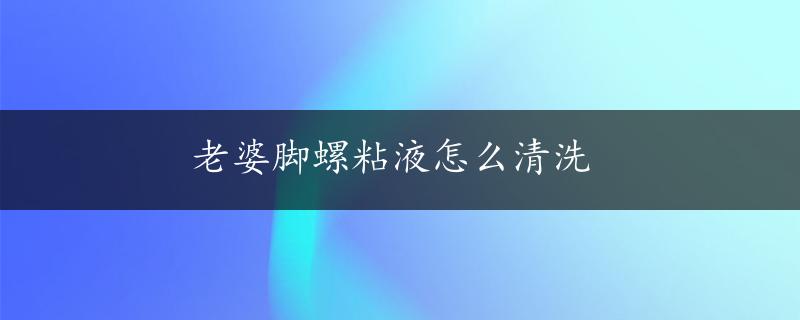 老婆脚螺粘液怎么清洗